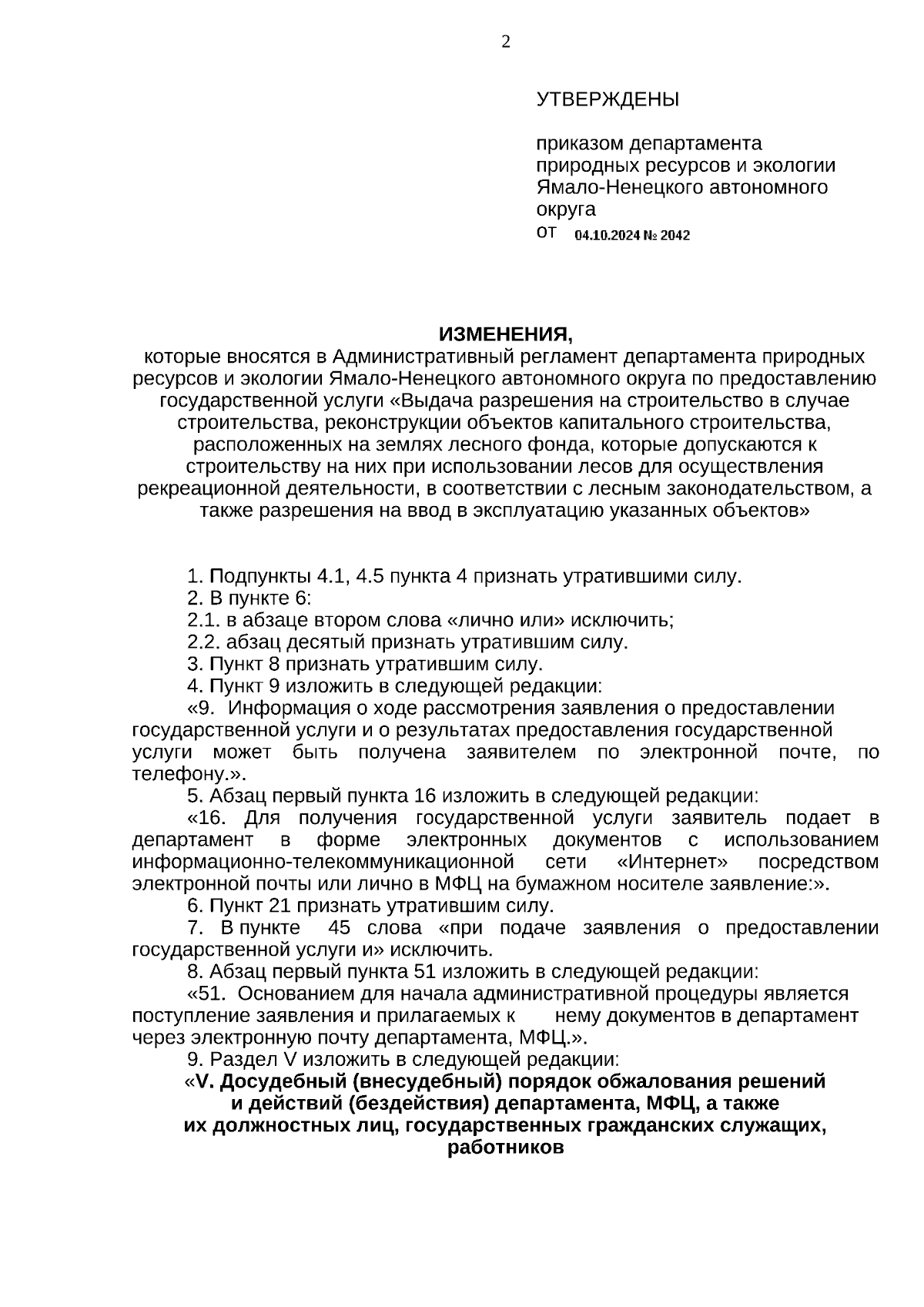 2

УТВЕРЖДЕНЫ

приказом департамента природных ресурсов и экологии Ямало-Ненецкого автономного округа
от 04.10.2024 № 2042

ИЗМЕНЕНИЯ,
которые вносятся в Административный регламент департамента природных ресурсов и экологии Ямало-Ненецкого автономного округа по предоставлению государственной услуги «Выдача разрешения на строительство в случае строительства, реконструкции объектов капитального строительства, расположенных на землях лесного фонда, которые допускаются к строительству на них при использовании лесов для осуществления рекреационной деятельности, в соответствии с лесным законодательством, а также разрешения на ввод в эксплуатацию указанных объектов»

1. Подпункты 4.1, 4.5 пункта 4 признать утратившими силу.
2. В пункте 6:
2.1. в абзаце втором слова «лично или» исключить;
2.2. абзац десятый признать утратившим силу.
3. Пункт 8 признать утратившим силу.
4. Пункт 9 изложить в следующей редакции:
«9. Информация о ходе рассмотрения заявления о предоставлении государственной услуги и о результатах предоставления государственной услуги может быть получена заявителем по электронной почте, по телефону.».
5. Абзац первый пункта 16 изложить в следующей редакции:
«16. Для получения государственной услуги заявитель подает в департамент в форме электронных документов с использованием информационно-телекоммуникационной сети «Интернет» посредством электронной почты или лично в МФЦ на бумажном носителе заявление:».
6. Пункт 21 признать утратившим силу.
7. В пункте 45 слова «при подаче заявления о предоставлении государственной услуги и» исключить.
8. Абзац первый пункта 51 изложить в следующей редакции:
«51. Основанием для начала административной процедуры является поступление заявления и прилагаемых к нему документов в департамент через электронную почту департамента, МФЦ.».
9. Раздел V изложить в следующей редакции:
«V. Досудебный (внесудебный) порядок обжалования решений и действий (бездействия) департамента, МФЦ, а также их должностных лиц, государственных гражданских служащих, работников